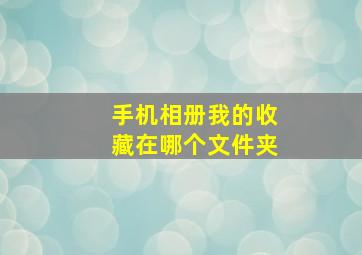 手机相册我的收藏在哪个文件夹